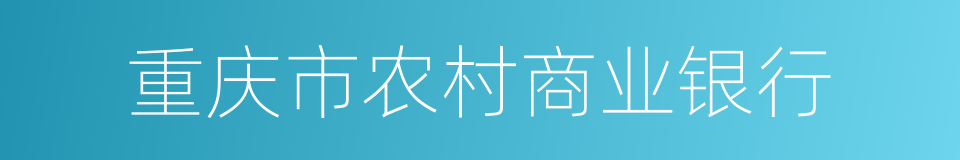 重庆市农村商业银行